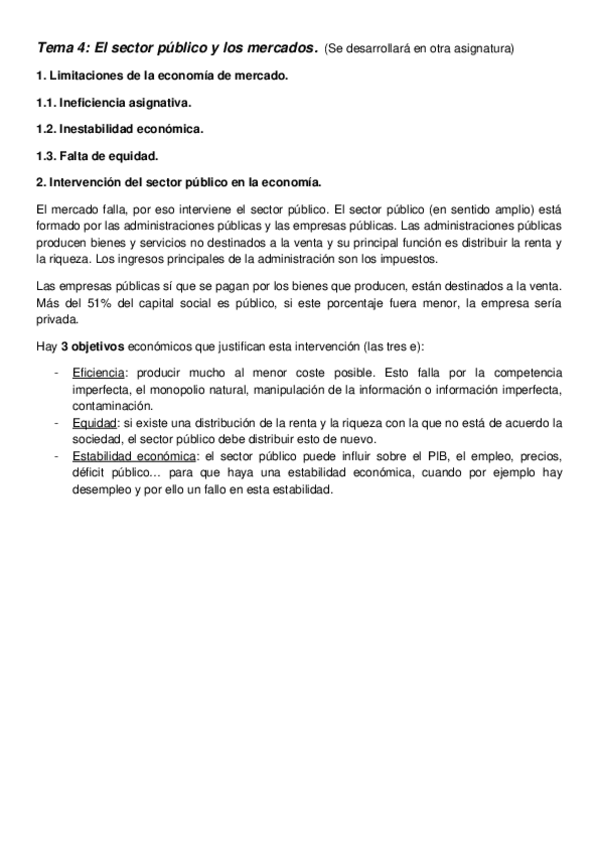 Tema 4: El sector público y los mercados. (Se desarrollará en otra asignatura)

1. Limitaciones de la economía de mercado.

1.1. Ineficiencia asignativa.

1.2. Inestabilidad económica.

1.3. Falta de equidad.

2. Intervención del sector público en la economía.

El mercado falla, por eso interviene el sector público. El sector público (en sentido amplio) está formado por las administraciones públicas y las empresas públicas. Las administraciones públicas producen bienes y servicios no destinados a la venta y su principal función es distribuir la renta y la riqueza. Los ingresos principales de la administración son los impuestos.

Las empresas públicas sí que se pagan por los bienes que producen, están destinados a la venta. Más del 51% del capital social es público, si este porcentaje fuera menor, la empresa sería privada.

Hay 3 objetivos económicos que justifican esta intervención (las tres e):

- Eficiencia: producir mucho al menor coste posible. Esto falla por la competencia imperfecta, el monopolio natural, manipulación de la información o información imperfecta, contaminación.
- Equidad: si existe una distribución de la renta y la riqueza con la que no está de acuerdo la sociedad, el sector público debe distribuir esto de nuevo.
- Estabilidad económica: el sector público puede influir sobre el PIB, el empleo, precios, déficit público… para que haya una estabilidad económica, cuando por ejemplo hay desempleo y por ello un fallo en esta estabilidad.